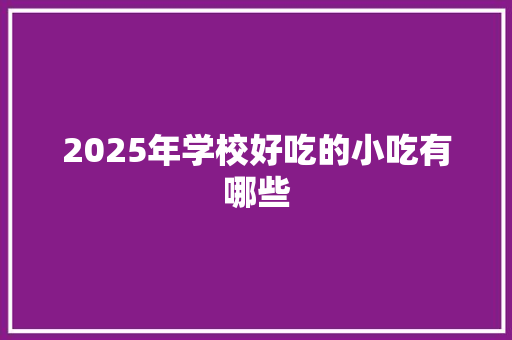 2025年学校好吃的小吃有哪些